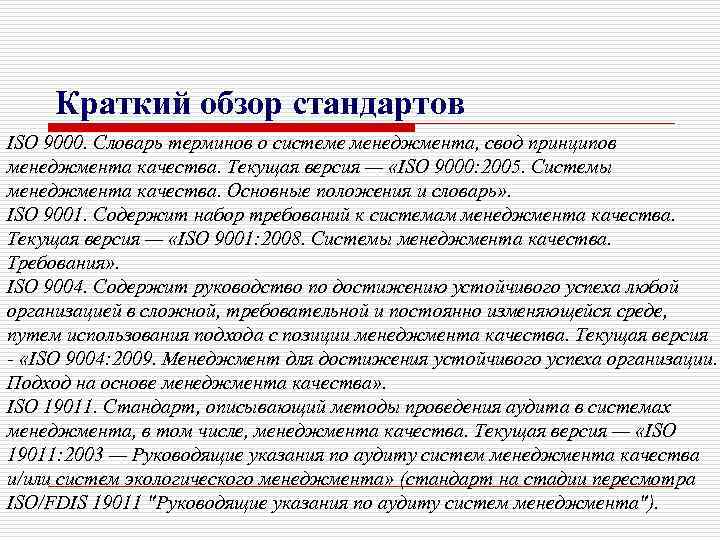 Краткий обзор стандартов

ISO 9000. Словарь терминов о системе менеджмента, свод принципов менеджмента качества. Текущая версия — «ISO 9000:2005. Системы менеджмента качества. Основные положения и словарь».
ISO 9001. Содержит набор требований к системам менеджмента качества. Текущая версия — «ISO 9001:2008. Системы менеджмента качества. Требования».
ISO 9004. Содержит руководство по достижению устойчивого успеха любой организацией в сложной, требовательной и постоянно изменяющейся среде, путем использования подхода с позиции менеджмента качества. Текущая версия - «ISO 9004:2009. Менеджмент для достижения устойчивого успеха организации. Подход на основе менеджмента качества».
ISO 19011. Стандарт, описывающий методы проведения аудита в системах менеджмента, в том числе, менеджмента качества. Текущая версия — «ISO 19011:2003 — Руководящие указания по аудиту систем менеджмента качества и/или систем экологического менеджмента» (стандарт на стадии пересмотра ISO/FDIS 19011 "Руководящие указания по аудиту систем менеджмента").